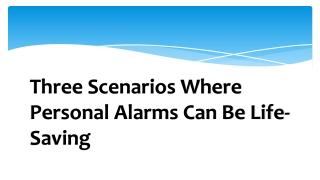 Three Scenarios Where Personal Alarms Can Be Life-Saving